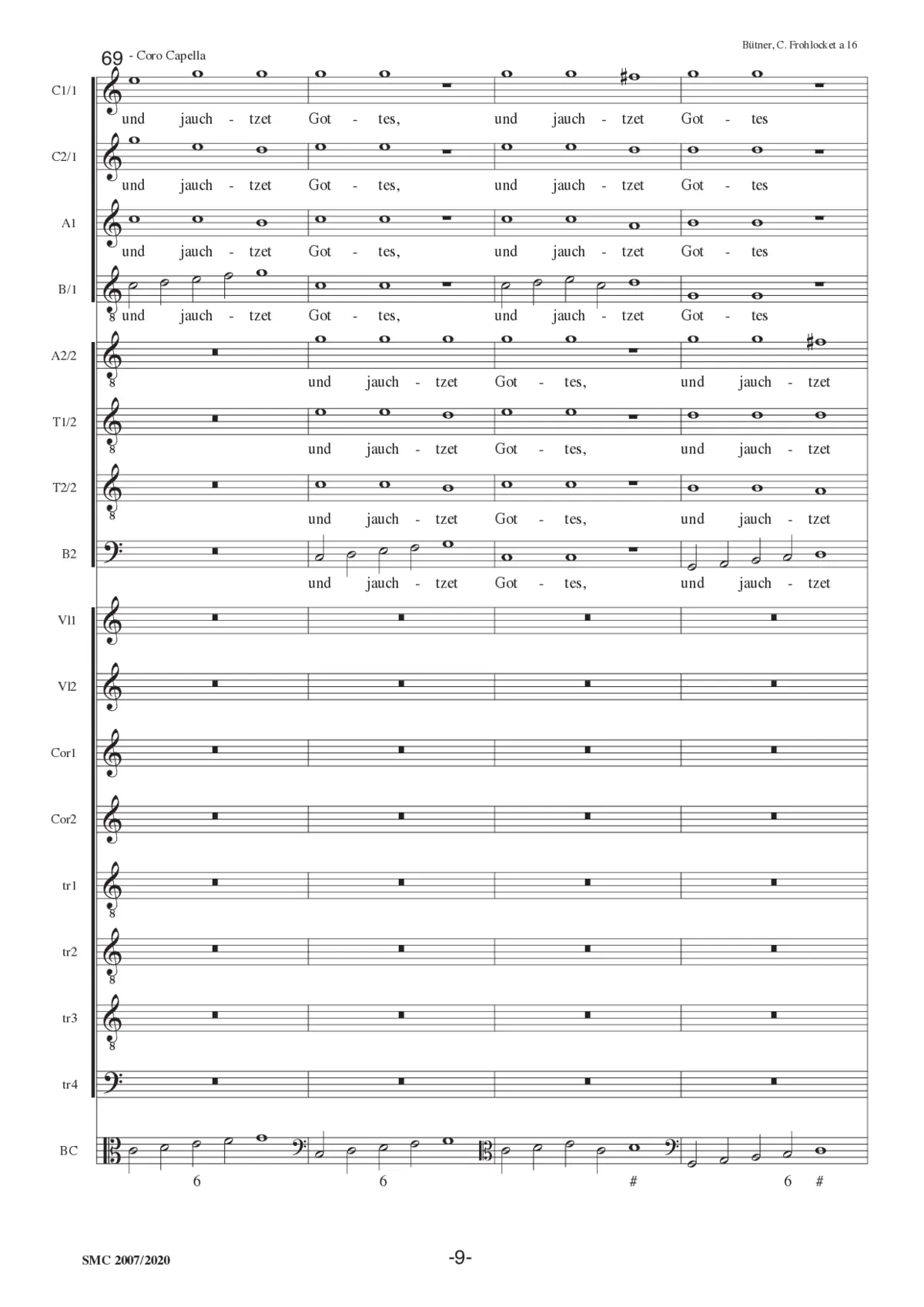 Bütner, C. Frohlocket a 16

69 - Coro Capella

C1/1
und jauch - tzet Got - tes, und jauch - tzet Got - tes

C2/1
und jauch - tzet Got - tes, und jauch - tzet Got - tes

A1
und jauch - tzet Got - tes, und jauch - tzet Got - tes

B/1
und jauch - tzet Got - tes, und jauch - tzet Got - tes

A2/2
und jauch - tzet Got - tes, und jauch - tzet

T1/2
und jauch - tzet Got - tes, und jauch - tzet

T2/2
und jauch - tzet Got - tes, und jauch - tzet

B2
und jauch - tzet Got - tes, und jauch - tzet

Vl1

Vl2

Cor1

Cor2

tr1

tr2

tr3

tr4

BC
6 6 # 6 #

SMC 2007/2020

-9-